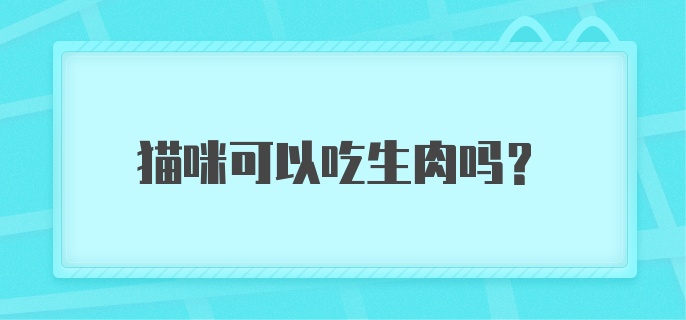 猫咪可以吃生肉吗？